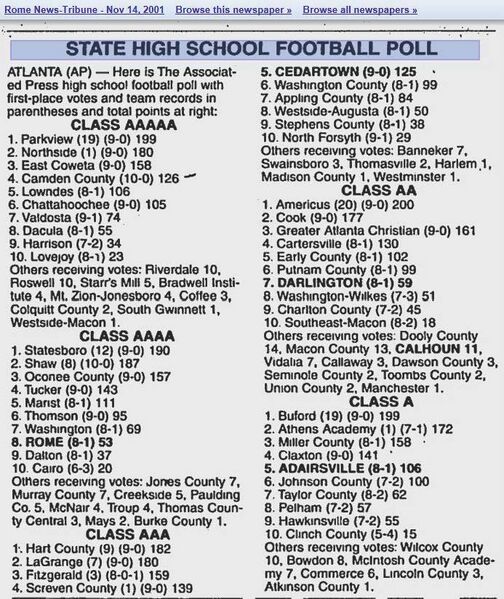 Rome News-Tribune - Nov 14, 2001 Browse this newspaper » Browse all newspapers »

STATE HIGH SCHOOL FOOTBALL POLL

ATLANTA (AP) — Here is The Associated Press high school football poll with first-place votes and team records in parentheses and total points at right:

CLASS AAAAA
1. Parkview (19) (9-0) 199
2. Northside (1) (9-0) 180
3. East Coweta (9-0) 158
4. Camden County (10-0) 126
5. Lowndes (8-1) 106
6. Chattahoochee (9-0) 105
7. Valdosta (9-1) 74
8. Dacula (8-1) 55
9. Harrison (7-2) 34
10. Lovejoy (8-1) 23
Others receiving votes: Riverdale 10, Roswell 10, Starr's Mill 5, Bradwell Institute 4, Mt. Zion-Jonesboro 4, Coffee 3, Colquitt County 2, South Gwinnett 1, Westside-Macon 1.

CLASS AAAA
1. Statesboro (12) (9-0) 190
2. Shaw (8) (10-0) 187
3. Oconee County (9-0) 157
4. Tucker (9-0) 143
5. Marist (8-1) 111
6. Thomson (9-0) 95
7. Washington (8-1) 69
8. ROME (8-1) 53
9. Dalton (8-1) 37
10. Cairo (6-3) 20
Others receiving votes: Jones County 7, Murray County 7, Creekside 5, Paulding Co. 5, McNair 4, Troup 4, Thomas County Central 3, Mays 2, Burke County 1.

CLASS AAA
1. Hart County (9) (9-0) 182
2. LaGrange (7) (9-0) 180
3. Fitzgerald (3) (8-0-1) 159
4. Screven County (1) (9-0) 139
5. CEDARTOWN (9-0) 125
6. Washington County (8-1) 99
7. Appling County (8-1) 84
8. Westside-Augusta (8-1) 50
9. Stephens County (8-1) 38
10. North Forsyth (9-1) 29
Others receiving votes: Banneker 7, Swainsboro 3, Thomasville 2, Harlem 1, Madison County 1, Westminster 1.

CLASS AA
1. Americus (20) (9-0) 200
2. Cook (9-0) 177
3. Greater Atlanta Christian (9-0) 161
4. Cartersville (8-1) 130
5. Early County (8-1) 102
6. Putnam County (8-1) 99
7. DARLINGTON (8-1) 59
8. Washington-Wilkes (7-3) 51
9. Charlton County (7-2) 45
10. Southeast-Macon (8-2) 18
Others receiving votes: Dooly County 14, Macon County 13, CALHOUN 11, Vidalia 7, Callaway 3, Dawson County 3, Seminole County 2, Toombs County 2, Union County 2, Manchester 1.

CLASS A
1. Buford (19) (9-0) 199
2. Athens Academy (1) (7-1) 172
3. Miller County (8-1) 158
4. Claxton (9-0) 141
5. ADAIRSVILLE (8-1) 106
6. Johnson County (7-2) 100
7. Taylor County (8-2) 62
8. Pelham (7-2) 57
9. Hawkinsville (7-2) 55
10. Clinch County (5-4) 15
Others receiving votes: Wilcox County 10, Bowdon 8, McIntosh County Academy 7, Commerce 6, Lincoln County 3, Atkinson County 1.